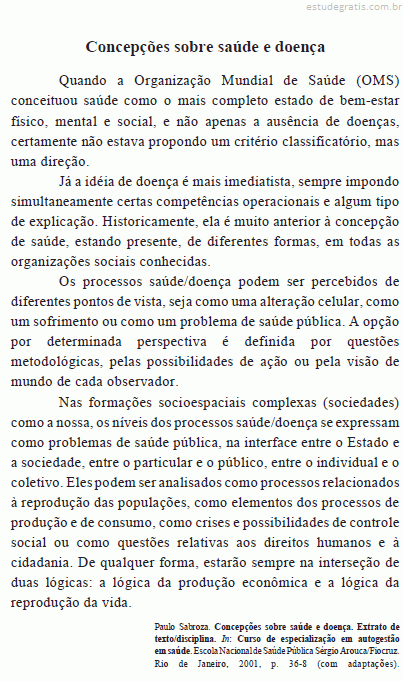 estudegratis.com.br

Concepções sobre saúde e doença

Quando a Organização Mundial de Saúde (OMS) conceituou saúde como o mais completo estado de bem-estar físico, mental e social, e não apenas a ausência de doenças, certamente não estava propondo um critério classificatório, mas uma direção.

Já a idéia de doença é mais imediatista, sempre impondo simultaneamente certas competências operacionais e algum tipo de explicação. Historicamente, ela é muito anterior à concepção de saúde, estando presente, de diferentes formas, em todas as organizações sociais conhecidas.

Os processos saúde/doença podem ser percebidos de diferentes pontos de vista, seja como uma alteração celular, como um sofrimento ou como um problema de saúde pública. A opção por determinada perspectiva é definida por questões metodológicas, pelas possibilidades de ação ou pela visão de mundo de cada observador.

Nas formações socioespaciais complexas (sociedades) como a nossa, os níveis dos processos saúde/doença se expressam como problemas de saúde pública, na interface entre o Estado e a sociedade, entre o particular e o público, entre o individual e o coletivo. Eles podem ser analisados como processos relacionados à reprodução das populações, como elementos dos processos de produção e de consumo, como crises e possibilidades de controle social ou como questões relativas aos direitos humanos e à cidadania. De qualquer forma, estarão sempre na interseção de duas lógicas: a lógica da produção econômica e a lógica da reprodução da vida.

Paulo Sabroza. Concepções sobre saúde e doença. Extrato de texto/disciplina. In: Curso de especialização em autogestão em saúde. Escola Nacional de Saúde Pública Sérgio Arouca/Fiocruz. Rio de Janeiro, 2001, p. 36-8 (com adaptações).